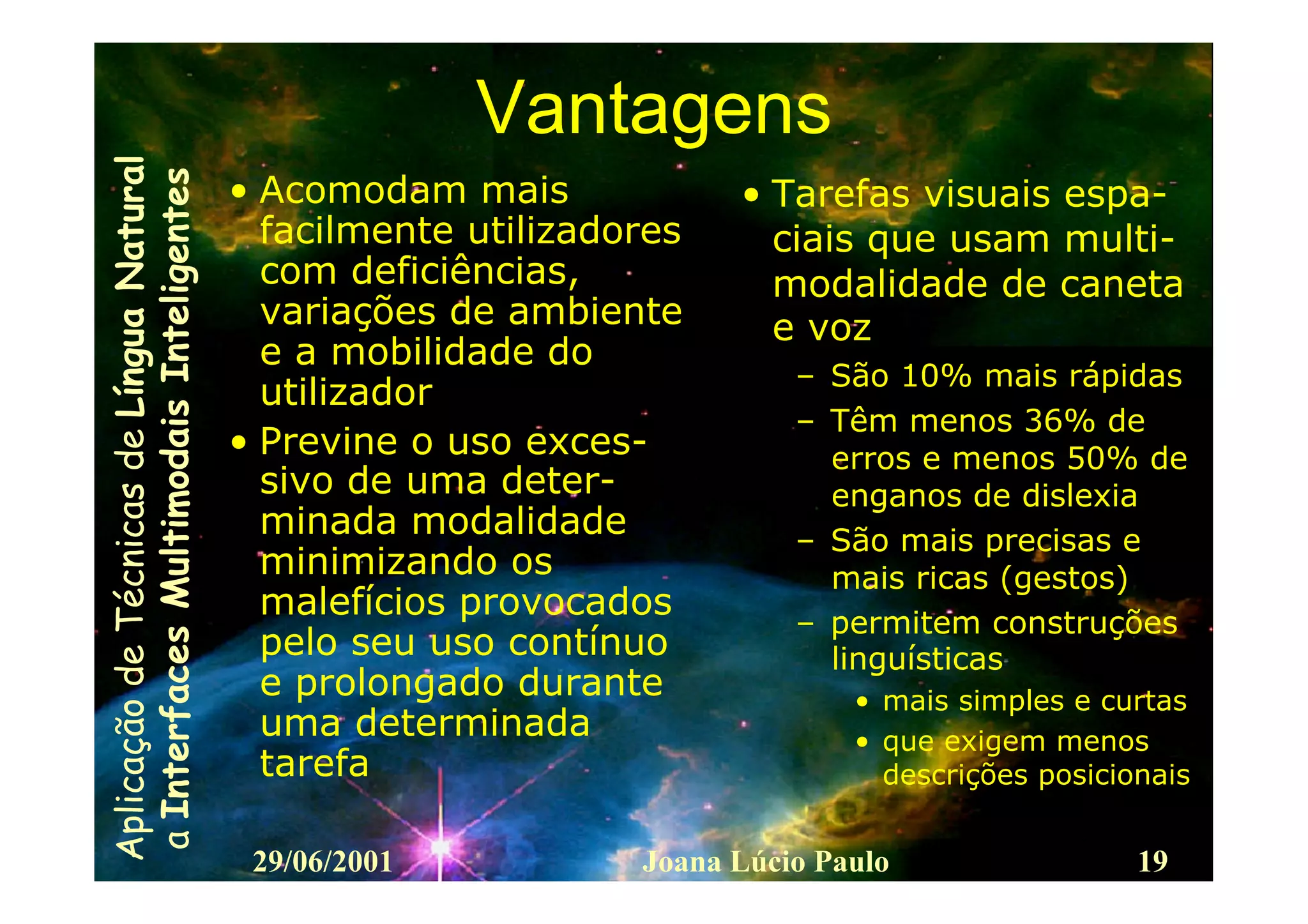 Aplicação de Técnicas de Língua Natural a Interfaces Multimodais Inteligentes

Vantagens

• Acomodam mais facilmente utilizadores com deficiências, variações de ambiente e a mobilidade do utilizador
• Previne o uso excessivo de uma determinada modalidade minimizando os malefícios provocados pelo seu uso contínuo e prolongado durante uma determinada tarefa

• Tarefas visuais espaciais que usam multimodalidade de caneta e voz
– São 10% mais rápidas
– Têm menos 36% de erros e menos 50% de enganos de dislexia
– São mais precisas e mais ricas (gestos)
– permitem construções linguísticas
• mais simples e curtas
• que exigem menos descrições posicionais

29/06/2001 Joana Lúcio Paulo 19